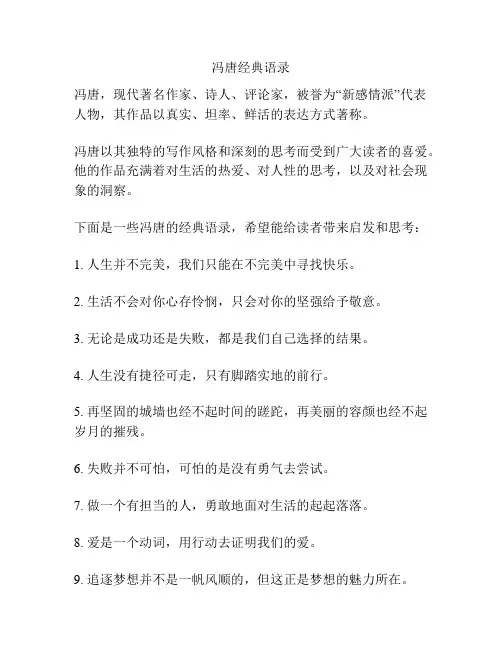 冯唐经典语录

冯唐，现代著名作家、诗人、评论家，被誉为“新感情派”代表人物，其作品以真实、坦率、鲜活的表达方式著称。

冯唐以其独特的写作风格和深刻的思考而受到广大读者的喜爱。他的作品充满着对生活的热爱、对人性的思考，以及对社会现象的洞察。

下面是一些冯唐的经典语录，希望能给读者带来启发和思考：

1. 人生并不完美，我们只能在不完美中寻找快乐。

2. 生活不会对你心存怜悯，只会对你的坚强给予敬意。

3. 无论是成功还是失败，都是我们自己选择的结果。

4. 人生没有捷径可走，只有脚踏实地的前行。

5. 再坚固的城墙也经不起时间的蹉跎，再美丽的容颜也经不起岁月的摧残。

6. 失败并不可怕，可怕的是没有勇气去尝试。

7. 做一个有担当的人，勇敢地面对生活的起起落落。

8. 爱是一个动词，用行动去证明我们的爱。

9. 追逐梦想并不是一帆风顺的，但这正是梦想的魅力所在。